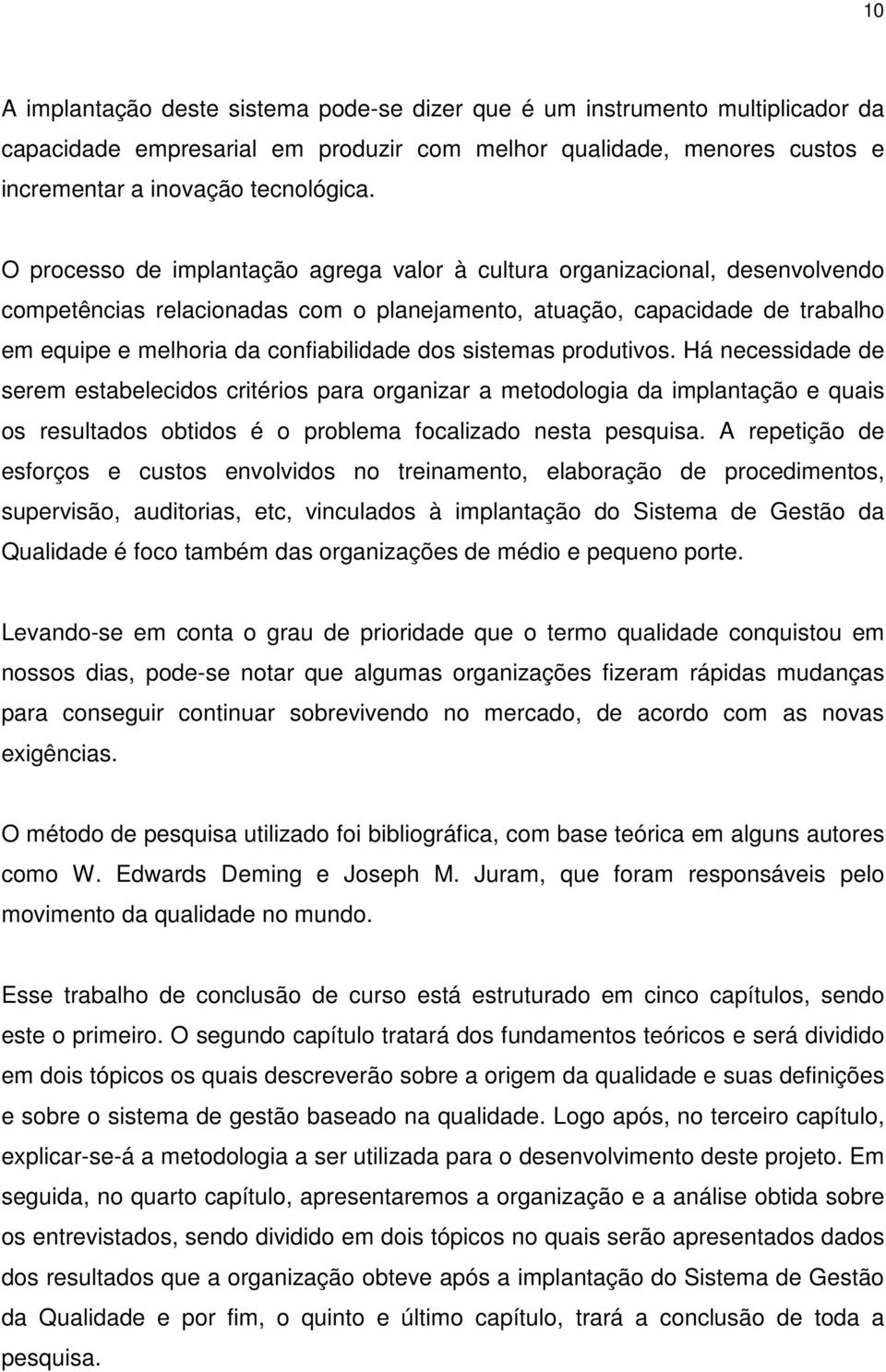 10

A implantação deste sistema pode-se dizer que é um instrumento multiplicador da capacidade empresarial em produzir com melhor qualidade, menores custos e incrementar a inovação tecnológica.

O processo de implantação agrega valor à cultura organizacional, desenvolvendo competências relacionadas com o planejamento, atuação, capacidade de trabalho em equipe e melhoria da confiabilidade dos sistemas produtivos. Há necessidade de serem estabelecidos critérios para organizar a metodologia da implantação e quais os resultados obtidos é o problema focalizado nesta pesquisa. A repetição de esforços e custos envolvidos no treinamento, elaboração de procedimentos, supervisão, auditorias, etc, vinculados à implantação do Sistema de Gestão da Qualidade é foco também das organizações de médio e pequeno porte.

Levando-se em conta o grau de prioridade que o termo qualidade conquistou em nossos dias, pode-se notar que algumas organizações fizeram rápidas mudanças para conseguir continuar sobrevivendo no mercado, de acordo com as novas exigências.

O método de pesquisa utilizado foi bibliográfica, com base teórica em alguns autores como W. Edwards Deming e Joseph M. Juram, que foram responsáveis pelo movimento da qualidade no mundo.

Esse trabalho de conclusão de curso está estruturado em cinco capítulos, sendo este o primeiro. O segundo capítulo tratará dos fundamentos teóricos e será dividido em dois tópicos os quais descreverão sobre a origem da qualidade e suas definições e sobre o sistema de gestão baseado na qualidade. Logo após, no terceiro capítulo, explicar-se-á a metodologia a ser utilizada para o desenvolvimento deste projeto. Em seguida, no quarto capítulo, apresentaremos a organização e a análise obtida sobre os entrevistados, sendo dividido em dois tópicos no quais serão apresentados dados dos resultados que a organização obteve após a implantação do Sistema de Gestão da Qualidade e por fim, o quinto e último capítulo, trará a conclusão de toda a pesquisa.